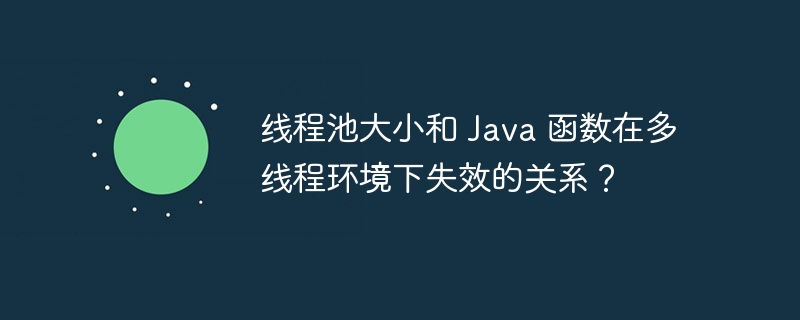 线程池大小和 Java 函数在多线程环境下失效的关系？